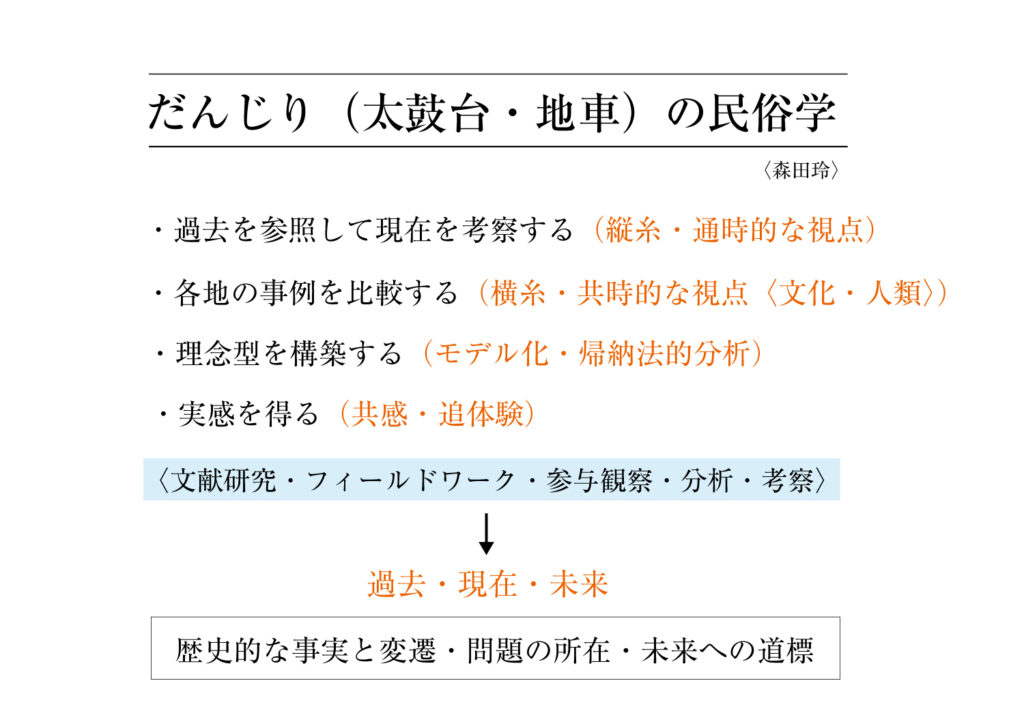 だんじり（太鼓台・地車）の民俗学

〈森田玲〉

・過去を参照して現在を考察する（縦糸・通時的な視点）

・各地の事例を比較する（横糸・共時的な視点〈文化・人類〉）

・理念型を構築する（モデル化・帰納法的分析）

・実感を得る（共感・追体験）

〈文献研究・フィールドワーク・参与観察・分析・考察〉

↓

過去・現在・未来

歴史的な事実と変遷・問題の所在・未来への道標